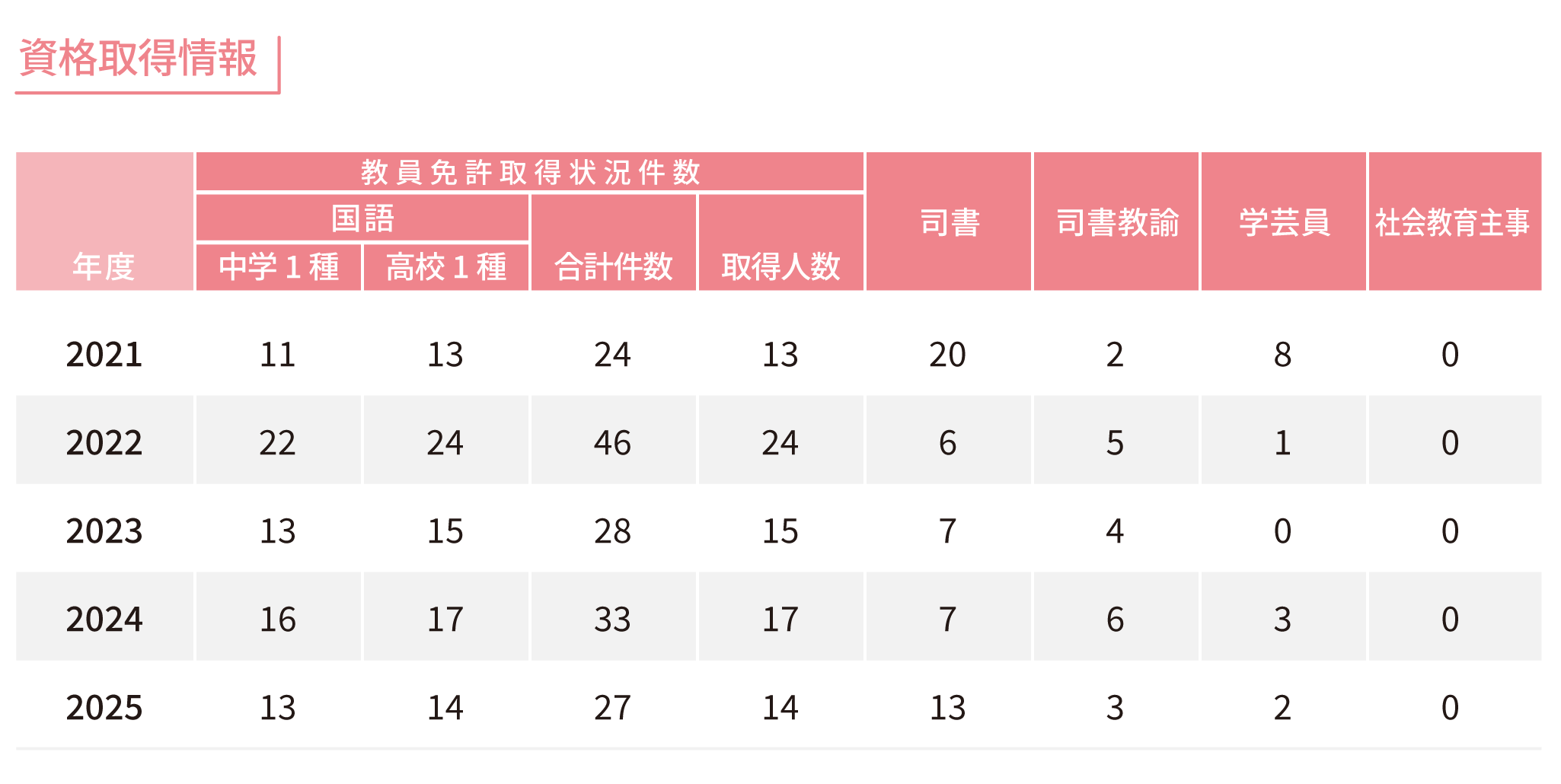 資格取得情報

| 年度 | 教員免許取得状況件数 | | | | 司書 | 司書教諭 | 学芸員 | 社会教育主事 |
|---|---|---|---|---|---|---|---|---|
| | 国語 | | 合計件数 | 取得人数 | | | | |
| | 中学1種 | 高校1種 | | | | | | |
| 2021 | 11 | 13 | 24 | 13 | 20 | 2 | 8 | 0 |
| 2022 | 22 | 24 | 46 | 24 | 6 | 5 | 1 | 0 |
| 2023 | 13 | 15 | 28 | 15 | 7 | 4 | 0 | 0 |
| 2024 | 16 | 17 | 33 | 17 | 7 | 6 | 3 | 0 |
| 2025 | 13 | 14 | 27 | 14 | 13 | 3 | 2 | 0 |